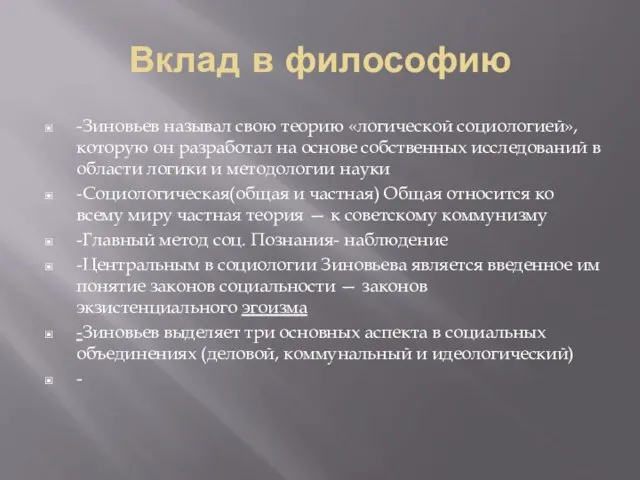 Вклад в философию

-Зиновьев называл свою теорию «логической социологией», которую он разработал на основе собственных исследований в области логики и методологии науки

-Социологическая(общая и частная) Общая относится ко всему миру частная теория — к советскому коммунизму

-Главный метод соц. Познания- наблюдение

-Центральным в социологии Зиновьева является введенное им понятие законов социальности — законов экзистенциального эгоизма

-Зиновьев выделяет три основных аспекта в социальных объединениях (деловой, коммунальный и идеологический)

-